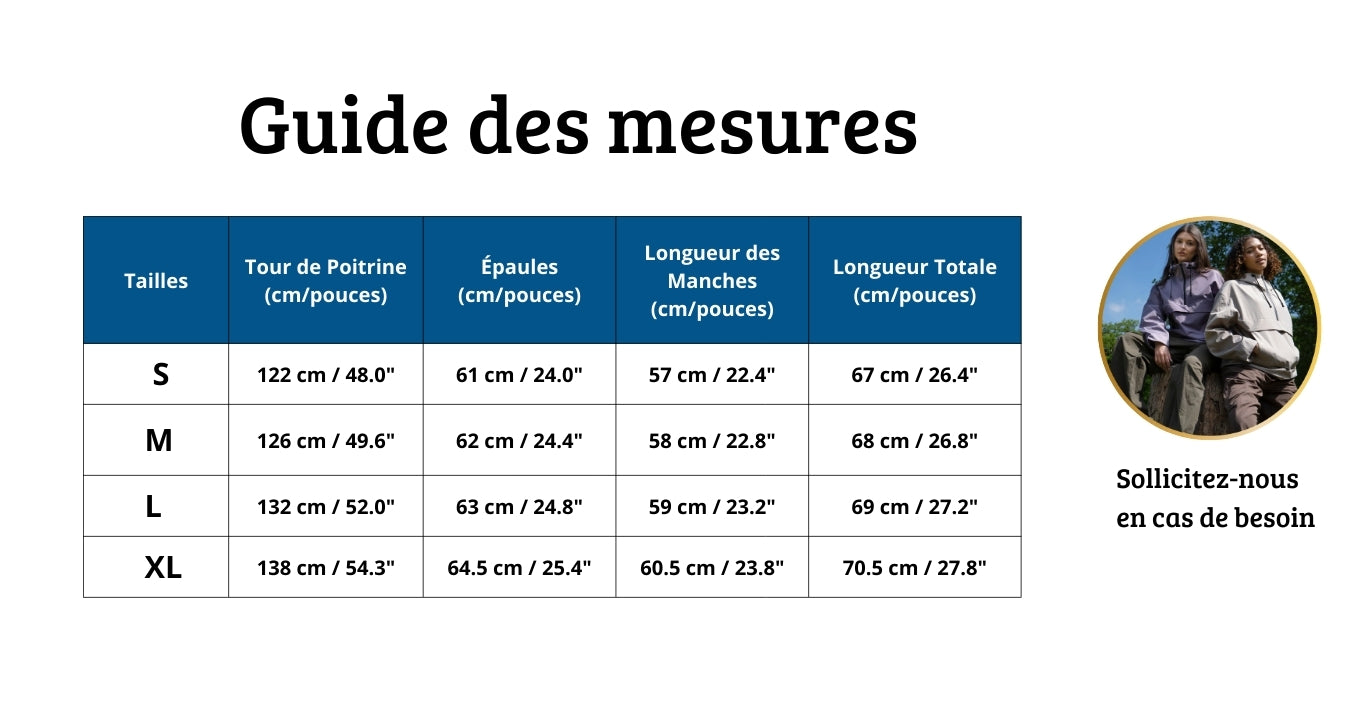 Guide des mesures

| Tailles | Tour de Poitrine (cm/pouces) | Épaules (cm/pouces) | Longueur des Manches (cm/pouces) | Longueur Totale (cm/pouces) |
|---|---|---|---|---|
| S | 122 cm / 48.0" | 61 cm / 24.0" | 57 cm / 22.4" | 67 cm / 26.4" |
| M | 126 cm / 49.6" | 62 cm / 24.4" | 58 cm / 22.8" | 68 cm / 26.8" |
| L | 132 cm / 52.0" | 63 cm / 24.8" | 59 cm / 23.2" | 69 cm / 27.2" |
| XL | 138 cm / 54.3" | 64.5 cm / 25.4" | 60.5 cm / 23.8" | 70.5 cm / 27.8" |

Sollicitez-nous en cas de besoin